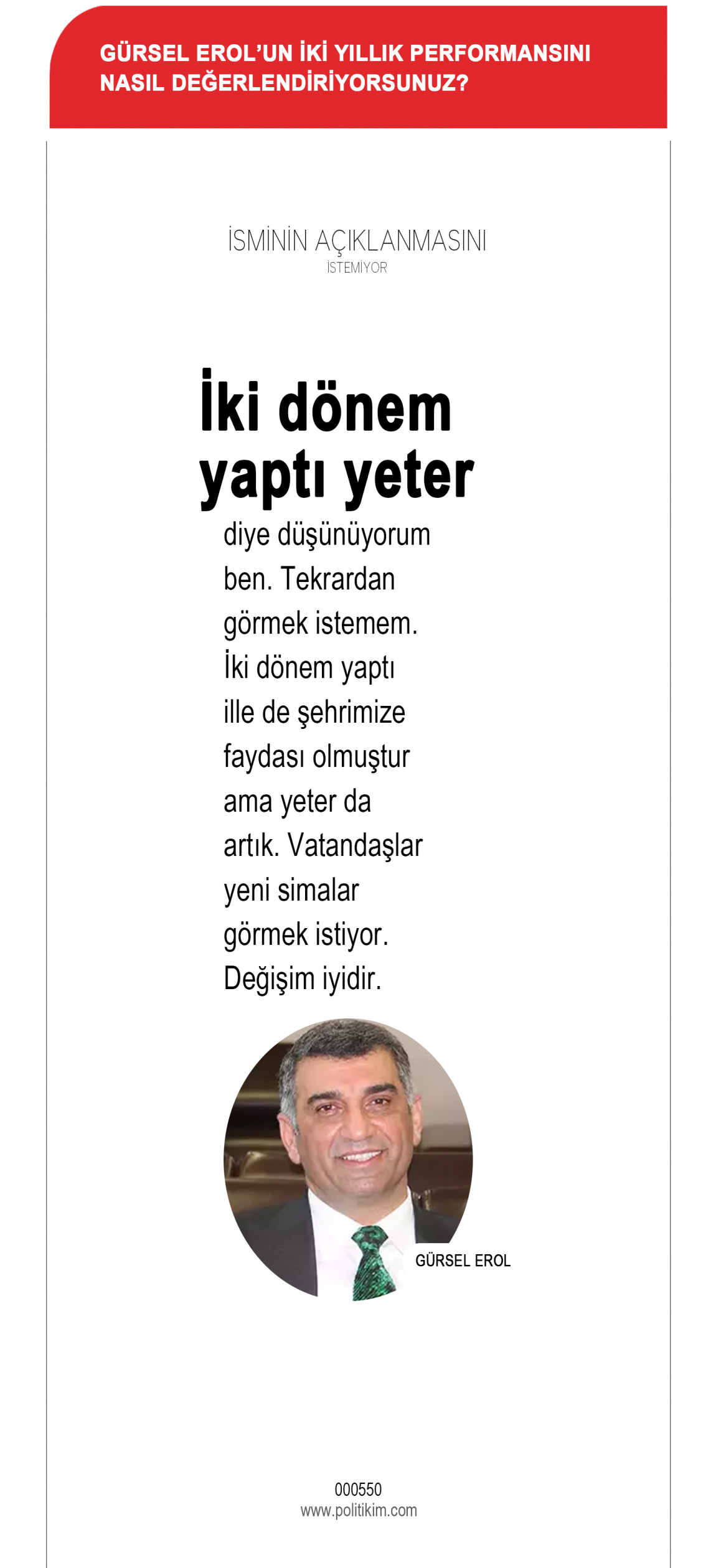 GÜRSEL EROL'UN İKİ YILLIK PERFORMANSINI NASIL DEĞERLENDİRİYORSUNUZ?

İSMİNİN AÇIKLANMASINI
İSTEMİYOR

İki dönem yaptı yeter

diye düşünüyorum ben. Tekrardan görmek istemem. İki dönem yaptı ille de şehrimize faydası olmuştur ama yeter da artık. Vatandaşlar yeni simalar görmek istiyor. Değişim iyidir.

GÜRSEL EROL

000550
www.politikim.com